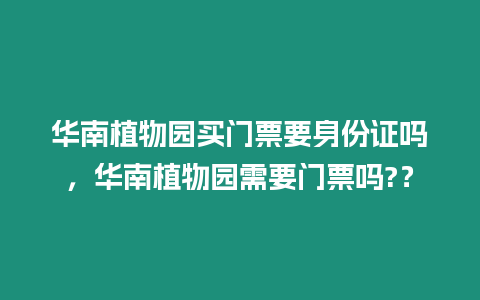 华南植物园买门票要身份证吗，华南植物园需要门票吗??